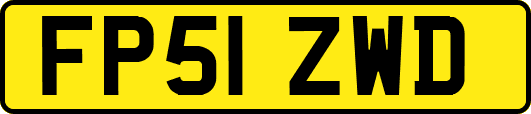 FP51 ZWD